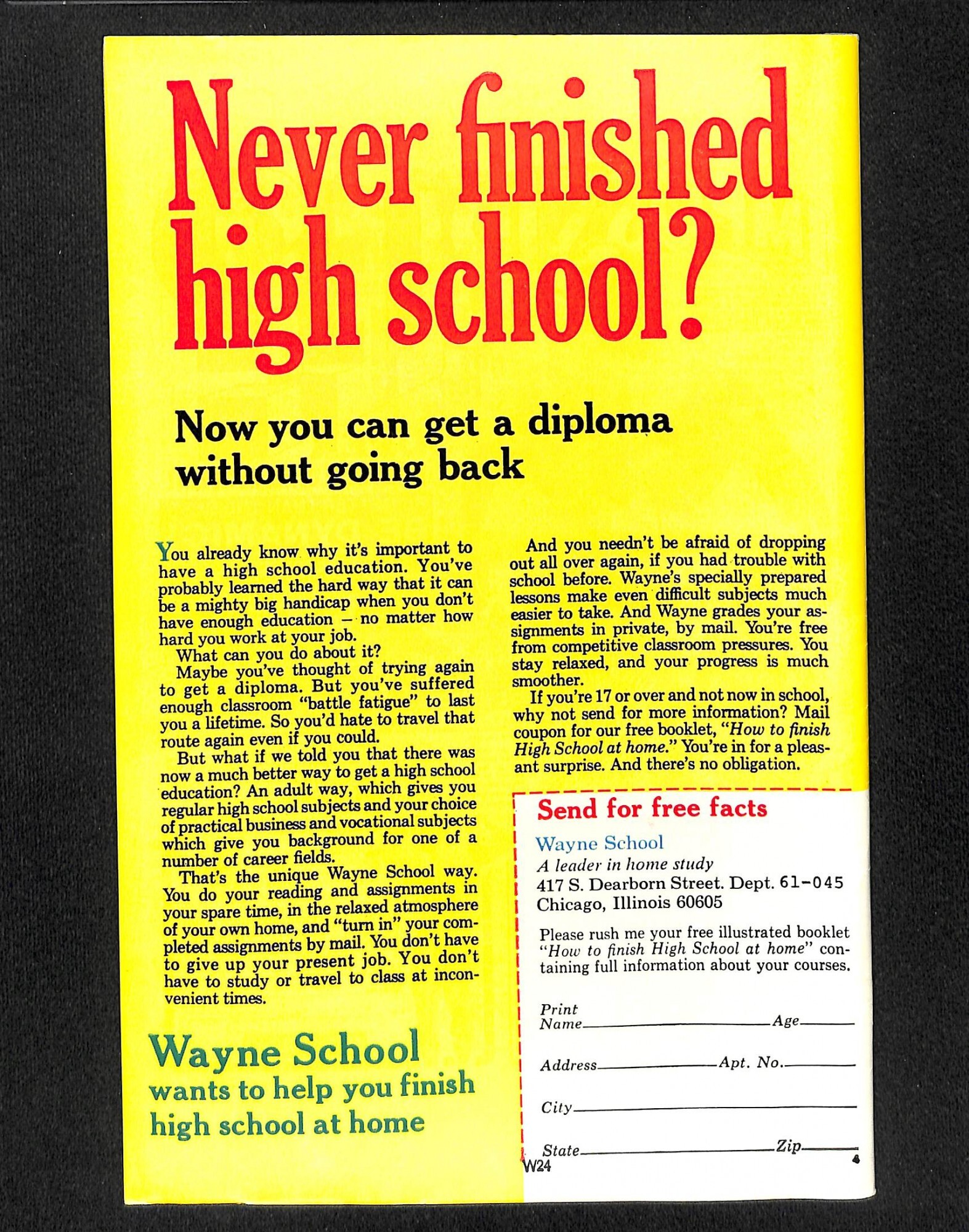 Never finished high school?

Now you can get a diploma without going back

You already know why it's important to have a high school education. You've probably learned the hard way that it can be a mighty big handicap when you don't have enough education – no matter how hard you work at your job.

What can you do about it?

Maybe you've thought of trying again to get a diploma. But you've suffered enough classroom "battle fatigue" to last you a lifetime. So you'd hate to travel that route again even if you could.

But what if we told you that there was now a much better way to get a high school education? An adult way, which gives you regular high school subjects and your choice of practical business and vocational subjects which give you background for one of a number of career fields.

That's the unique Wayne School way. You do your reading and assignments in your spare time, in the relaxed atmosphere of your own home, and "turn in" your completed assignments by mail. You don't have to give up your present job. You don't have to study or travel to class at inconvenient times.

Wayne School
wants to help you finish high school at home

And you needn't be afraid of dropping out all over again, if you had trouble with school before. Wayne's specially prepared lessons make even difficult subjects much easier to take. And Wayne grades your assignments in private, by mail. You're free from competitive classroom pressures. You stay relaxed, and your progress is much smoother.

If you're 17 or over and not now in school, why not send for more information? Mail coupon for our free booklet, "How to finish High School at home." You're in for a pleasant surprise. And there's no obligation.

Send for free facts

Wayne School
A leader in home study
417 S. Dearborn Street. Dept. 61-045
Chicago, Illinois 60605

Please rush me your free illustrated booklet "How to finish High School at home" containing full information about your courses.

Print Name____ Age____

Address____ Apt. No.____

City____

State____ Zip____

W24